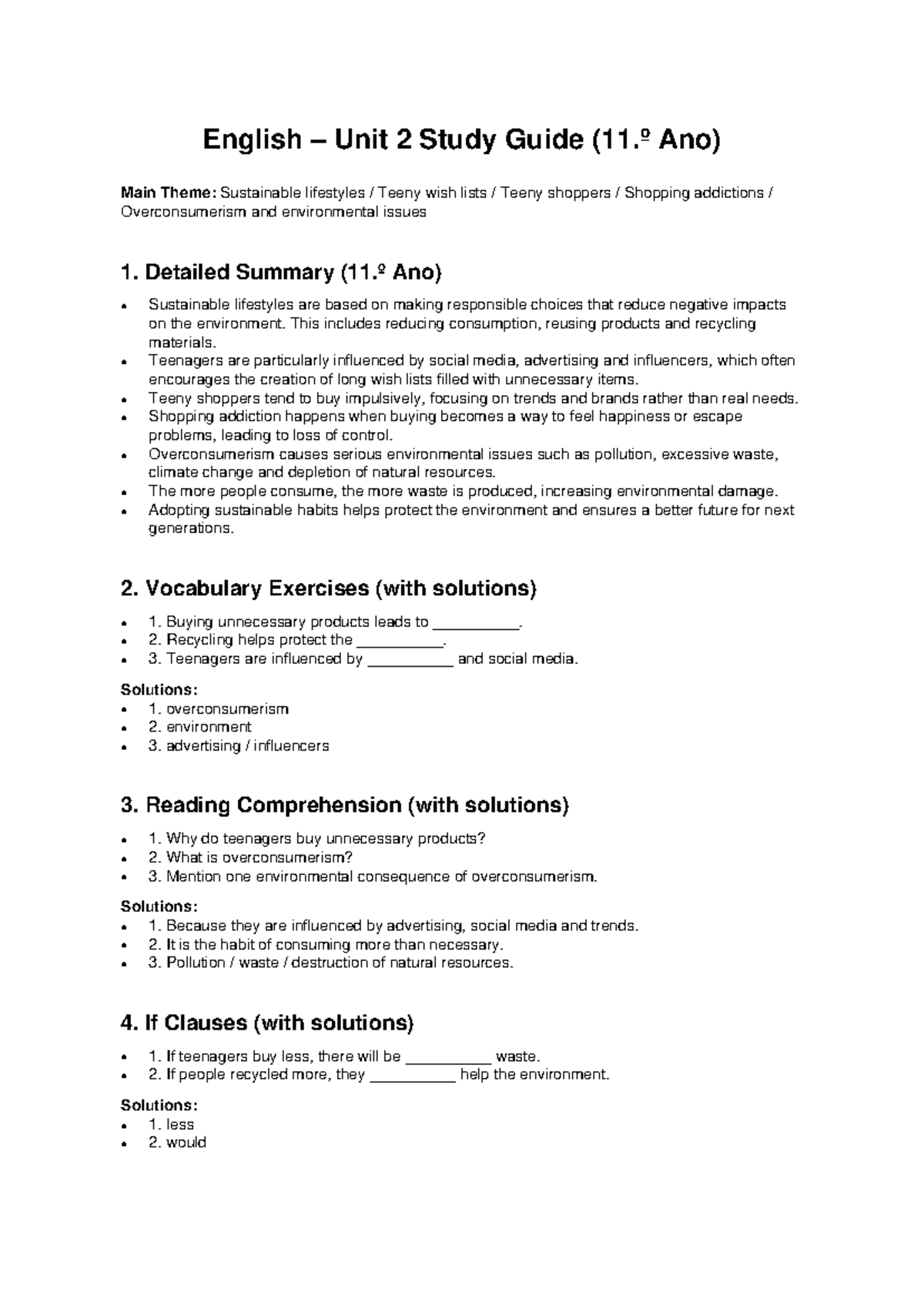 English – Unit 2 Study Guide (11.º Ano)

Main Theme: Sustainable lifestyles / Teeny wish lists / Teeny shoppers / Shopping addictions / Overconsumerism and environmental issues

1. Detailed Summary (11.º Ano)

• Sustainable lifestyles are based on making responsible choices that reduce negative impacts on the environment. This includes reducing consumption, reusing products and recycling materials.
• Teenagers are particularly influenced by social media, advertising and influencers, which often encourages the creation of long wish lists filled with unnecessary items.
• Teeny shoppers tend to buy impulsively, focusing on trends and brands rather than real needs.
• Shopping addiction happens when buying becomes a way to feel happiness or escape problems, leading to loss of control.
• Overconsumerism causes serious environmental issues such as pollution, excessive waste, climate change and depletion of natural resources.
• The more people consume, the more waste is produced, increasing environmental damage.
• Adopting sustainable habits helps protect the environment and ensures a better future for next generations.

2. Vocabulary Exercises (with solutions)

• 1. Buying unnecessary products leads to ____.
• 2. Recycling helps protect the ____.
• 3. Teenagers are influenced by ____ and social media.

Solutions:
• 1. overconsumerism
• 2. environment
• 3. advertising / influencers

3. Reading Comprehension (with solutions)

• 1. Why do teenagers buy unnecessary products?
• 2. What is overconsumerism?
• 3. Mention one environmental consequence of overconsumerism.

Solutions:
• 1. Because they are influenced by advertising, social media and trends.
• 2. It is the habit of consuming more than necessary.
• 3. Pollution / waste / destruction of natural resources.

4. If Clauses (with solutions)

• 1. If teenagers buy less, there will be ____ waste.
• 2. If people recycled more, they ____ help the environment.

Solutions:
• 1. less
• 2. would